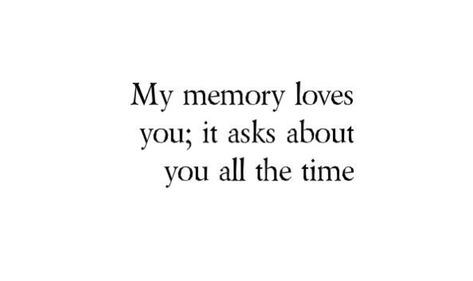 My memory loves you; it asks about you all the time